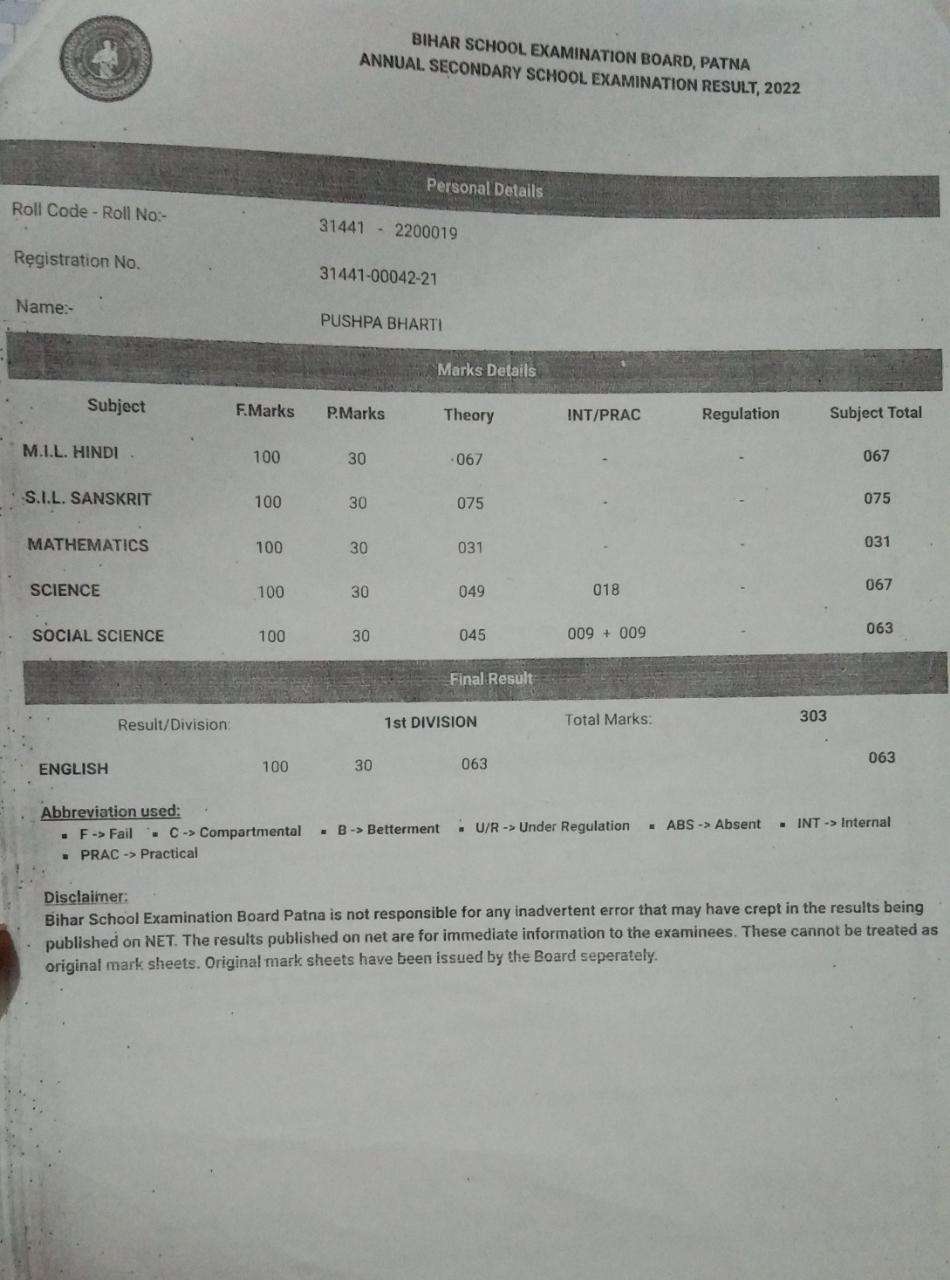 BIHAR SCHOOL EXAMINATION BOARD, PATNA
ANNUAL SECONDARY SCHOOL EXAMINATION RESULT, 2022

Personal Details

Roll Code - Roll No:- 31441 - 2200019

Registration No. 31441-00042-21

Name:- PUSHPA BHARTI

Marks Details

| Subject | F.Marks | P.Marks | Theory | INT/PRAC | Regulation | Subject Total |
|---|---|---|---|---|---|---|
| M.I.L. HINDI | 100 | 30 | 067 | - | - | 067 |
| S.I.L. SANSKRIT | 100 | 30 | 075 | - | - | 075 |
| MATHEMATICS | 100 | 30 | 031 | - | - | 031 |
| SCIENCE | 100 | 30 | 049 | 018 | - | 067 |
| SOCIAL SCIENCE | 100 | 30 | 045 | 009 + 009 | - | 063 |

Final Result

Result/Division: 1st DIVISION Total Marks: 303

ENGLISH 100 30 063 063

Abbreviation used:
▪ F -> Fail ▪ C -> Compartmental ▪ B -> Betterment ▪ U/R -> Under Regulation ▪ ABS -> Absent ▪ INT -> Internal
▪ PRAC -> Practical

Disclaimer:
Bihar School Examination Board Patna is not responsible for any inadvertent error that may have crept in the results being published on NET. The results published on net are for immediate information to the examinees. These cannot be treated as original mark sheets. Original mark sheets have been issued by the Board seperately.